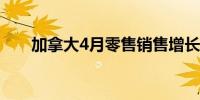 加拿大4月零售销售增长